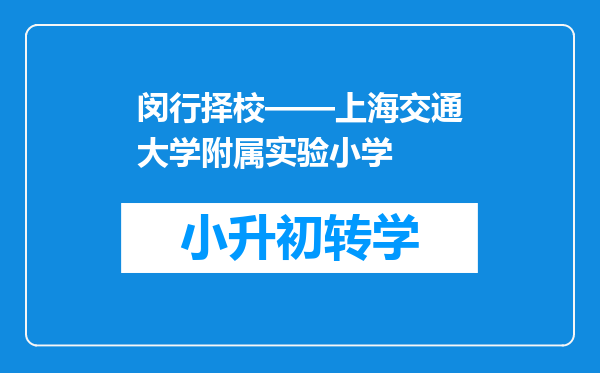 闵行择校——上海交通大学附属实验小学

小升初转学